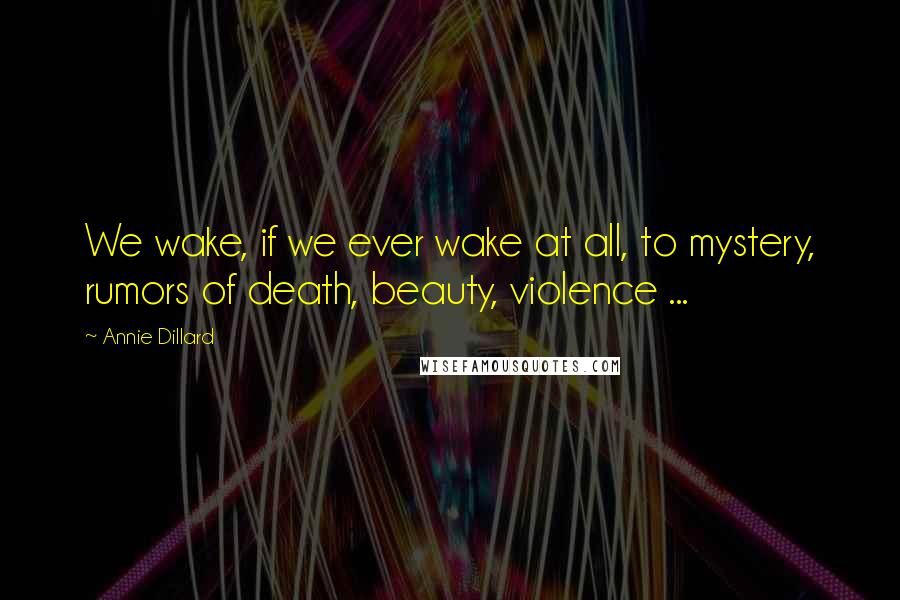 We wake, if we ever wake at all, to mystery, rumors of death, beauty, violence ...

~ Annie Dillard

WISEFAMOUSQUOTES.COM